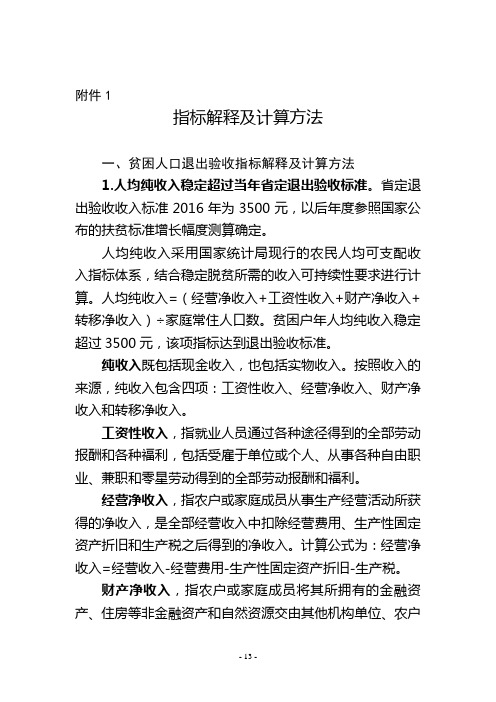 附件 1

指标解释及计算方法

一、贫困人口退出验收指标解释及计算方法

1.人均纯收入稳定超过当年省定退出验收标准。省定退出验收收入标准 2016 年为 3500 元，以后年度参照国家公布的扶贫标准增长幅度测算确定。

人均纯收入采用国家统计局现行的农民人均可支配收入指标体系，结合稳定脱贫所需的收入可持续性要求进行计算。人均纯收入=（经营净收入+工资性收入+财产净收入+转移净收入）÷家庭常住人口数。贫困户年人均纯收入稳定超过 3500 元，该项指标达到退出验收标准。

纯收入既包括现金收入，也包括实物收入。按照收入的来源，纯收入包含四项：工资性收入、经营净收入、财产净收入和转移净收入。

工资性收入，指就业人员通过各种途径得到的全部劳动报酬和各种福利，包括受雇于单位或个人、从事各种自由职业、兼职和零星劳动得到的全部劳动报酬和福利。

经营净收入，指农户或家庭成员从事生产经营活动所获得的净收入，是全部经营收入中扣除经营费用、生产性固定资产折旧和生产税之后得到的净收入。计算公式为：经营净收入=经营收入-经营费用-生产性固定资产折旧-生产税。

财产净收入，指农户或家庭成员将其所拥有的金融资产、住房等非金融资产和自然资源交由其他机构单位、农户

- 13 -